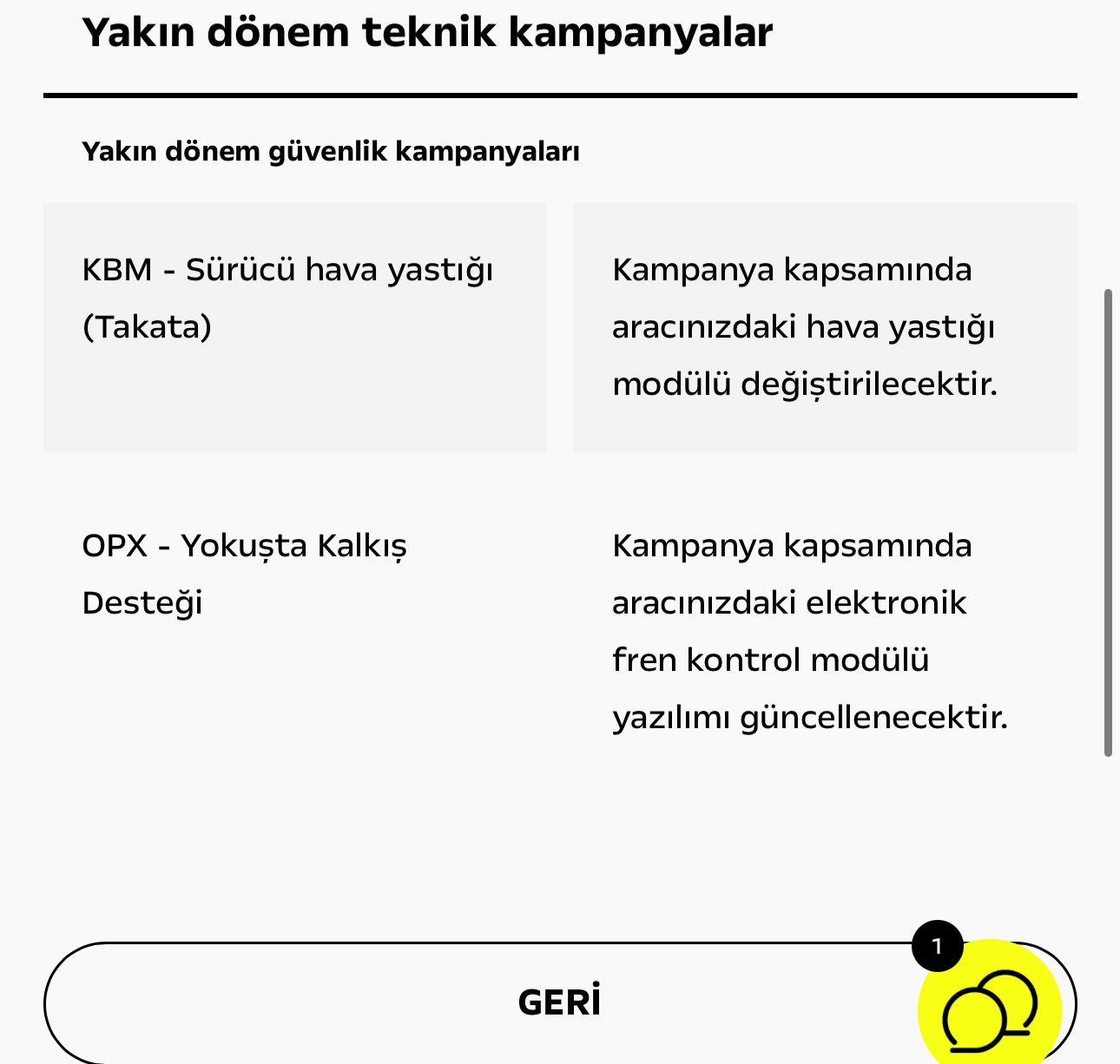 Yakın dönem teknik kampanyalar

Yakın dönem güvenlik kampanyaları

| | |
|---|---|
| KBM - Sürücü hava yastığı (Takata) | Kampanya kapsamında aracınızdaki hava yastığı modülü değiştirilecektir. |
| OPX - Yokuşta Kalkış Desteği | Kampanya kapsamında aracınızdaki elektronik fren kontrol modülü yazılımı güncellenecektir. |

GERİ

1